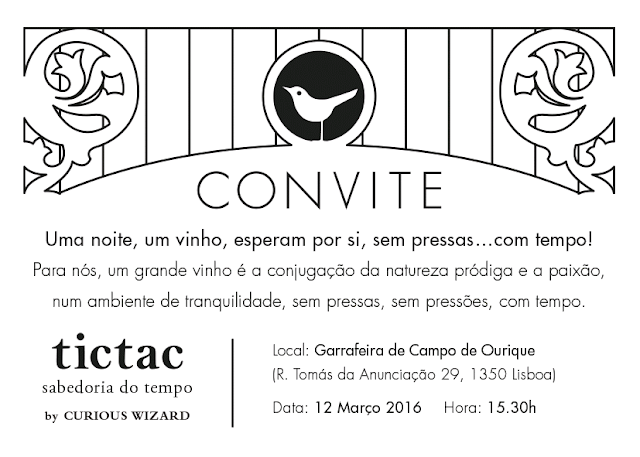 CONVITE

Uma noite, um vinho, esperam por si, sem pressas…com tempo!

Para nós, um grande vinho é a conjugação da natureza pródiga e a paixão, num ambiente de tranquilidade, sem pressas, sem pressões, com tempo.

tictac
sabedoria do tempo
by CURIOUS WIZARD

Local: Garrafeira de Campo de Ourique
(R. Tomás da Anunciação 29, 1350 Lisboa)

Data: 12 Março 2016   Hora: 15.30h